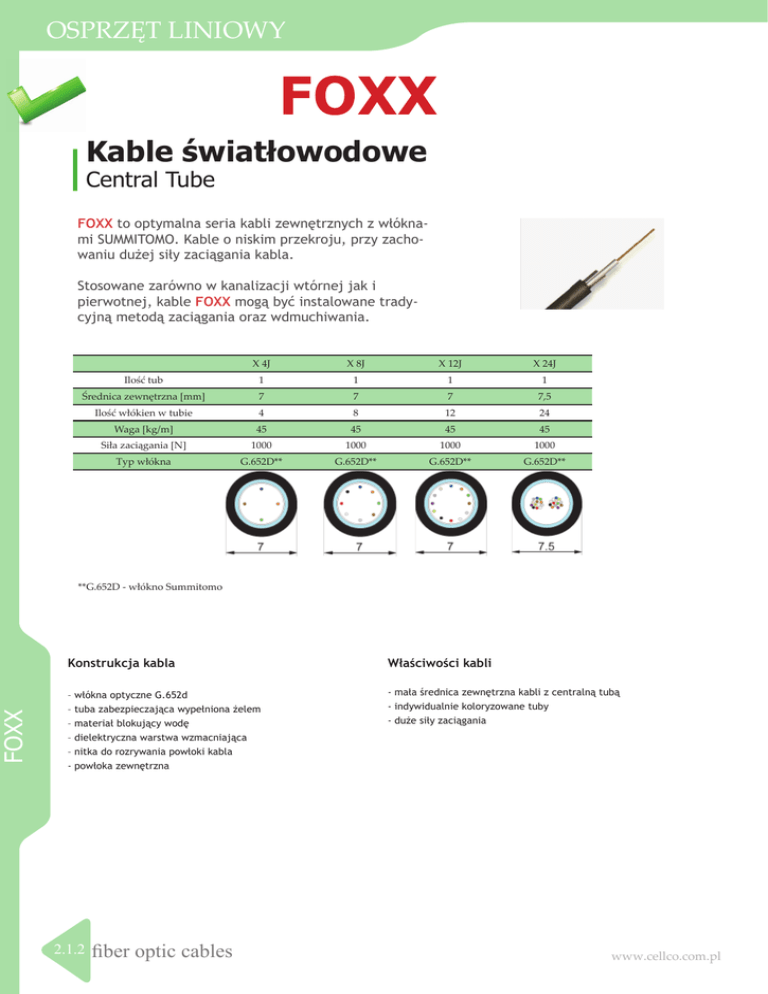 OSPRZĘT LINIOWY

FOXX

Kable światłowodowe
Central Tube

FOXX to optymalna seria kabli zewnętrznych z włóknami SUMMITOMO. Kable o niskim przekroju, przy zachowaniu dużej siły zaciągania kabla.

Stosowane zarówno w kanalizacji wtórnej jak i pierwotnej, kable FOXX mogą być instalowane tradycyjną metodą zaciągania oraz wdmuchiwania.

| | X 4J | X 8J | X 12J | X 24J |
|---|---|---|---|---|
| Ilość tub | 1 | 1 | 1 | 1 |
| Średnica zewnętrzna [mm] | 7 | 7 | 7 | 7,5 |
| Ilość włókien w tubie | 4 | 8 | 12 | 24 |
| Waga [kg/m] | 45 | 45 | 45 | 45 |
| Siła zaciągania [N] | 1000 | 1000 | 1000 | 1000 |
| Typ włókna | G.652D** | G.652D** | G.652D** | G.652D** |

7 7 7 7.5

**G.652D - włókno Summitomo

Konstrukcja kabla

- włókna optyczne G.652d
- tuba zabezpieczająca wypełniona żelem
- materiał blokujący wodę
- dielektryczna warstwa wzmacniająca
- nitka do rozrywania powłoki kabla
- powłoka zewnętrzna

Właściwości kabli

- mała średnica zewnętrzna kabli z centralną tubą
- indywidualnie koloryzowane tuby
- duże siły zaciągania

FOXX

2.1.2 fiber optic cables

www.cellco.com.pl